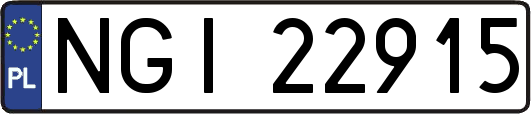 PL
NGI 22915